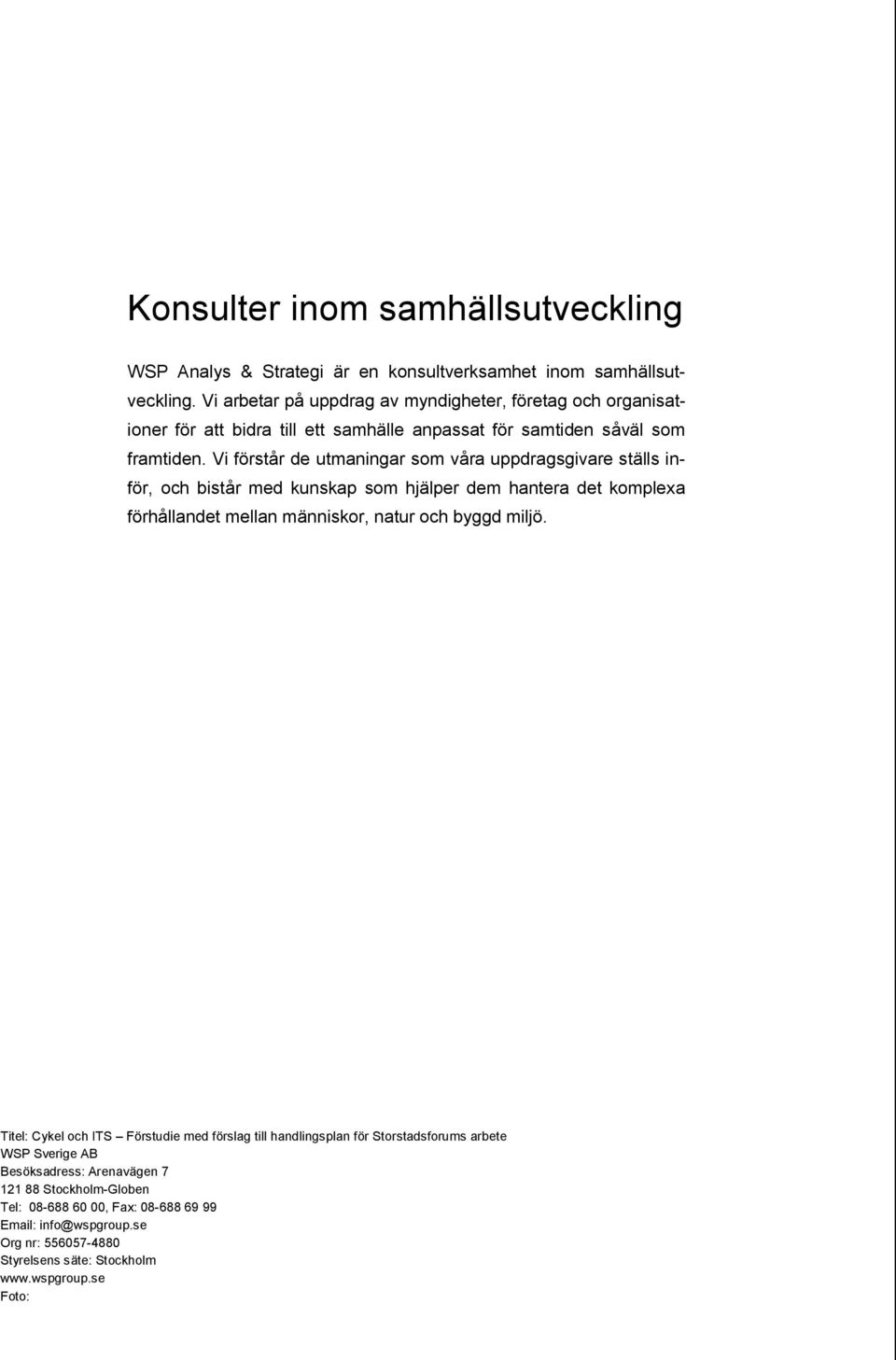 Konsulter inom samhällsutveckling

WSP Analys & Strategi är en konsultverksamhet inom samhällsutveckling. Vi arbetar på uppdrag av myndigheter, företag och organisationer för att bidra till ett samhälle anpassat för samtiden såväl som framtiden. Vi förstår de utmaningar som våra uppdragsgivare ställs inför, och bistår med kunskap som hjälper dem hantera det komplexa förhållandet mellan människor, natur och byggd miljö.

Titel: Cykel och ITS – Förstudie med förslag till handlingsplan för Storstadsforums arbete
WSP Sverige AB
Besöksadress: Arenavägen 7
121 88 Stockholm-Globen
Tel: 08-688 60 00, Fax: 08-688 69 99
Email: info@wspgroup.se
Org nr: 556057-4880
Styrelsens säte: Stockholm
www.wspgroup.se
Foto: